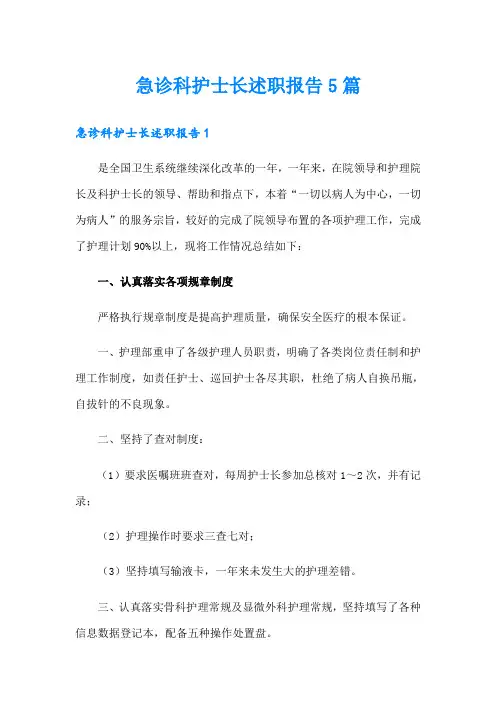 急诊科护士长述职报告5篇

急诊科护士长述职报告1

是全国卫生系统继续深化改革的一年，一年来，在院领导和护理院长及科护士长的领导、帮助和指点下，本着“一切以病人为中心，一切为病人”的服务宗旨，较好的完成了院领导布置的各项护理工作，完成了护理计划90%以上，现将工作情况总结如下：

一、认真落实各项规章制度

严格执行规章制度是提高护理质量，确保安全医疗的根本保证。

一、护理部重申了各级护理人员职责，明确了各类岗位责任制和护理工作制度，如责任护士、巡回护士各尽其职，杜绝了病人自换吊瓶，自拔针的不良现象。

二、坚持了查对制度：

（1）要求医嘱班班查对，每周护士长参加总核对1～2次，并有记录；

（2）护理操作时要求三查七对；

（3）坚持填写输液卡，一年来未发生大的护理差错。

三、认真落实骨科护理常规及显微外科护理常规，坚持填写了各种信息数据登记本，配备五种操作处置盘。